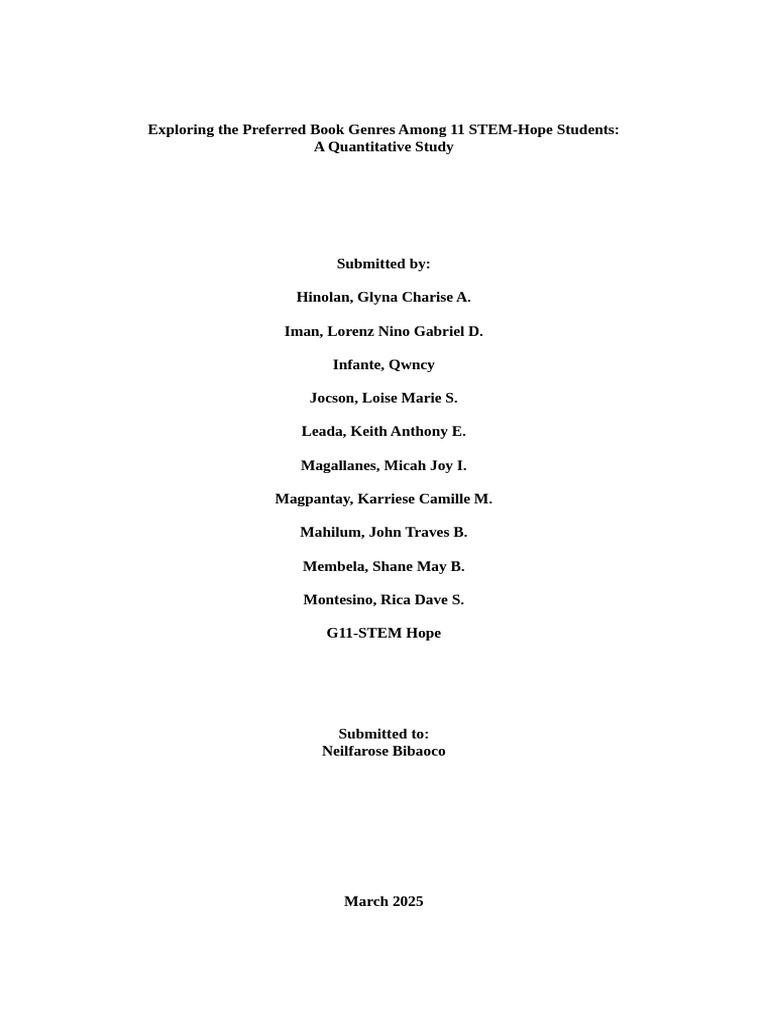 Exploring the Preferred Book Genres Among 11 STEM-Hope Students:
A Quantitative Study

Submitted by:

Hinolan, Glyna Charise A.

Iman, Lorenz Nino Gabriel D.

Infante, Qwncy

Jocson, Loise Marie S.

Leada, Keith Anthony E.

Magallanes, Micah Joy I.

Magpantay, Karriese Camille M.

Mahilum, John Traves B.

Membela, Shane May B.

Montesino, Rica Dave S.

G11-STEM Hope

Submitted to:
Neilfarose Bibaoco

March 2025